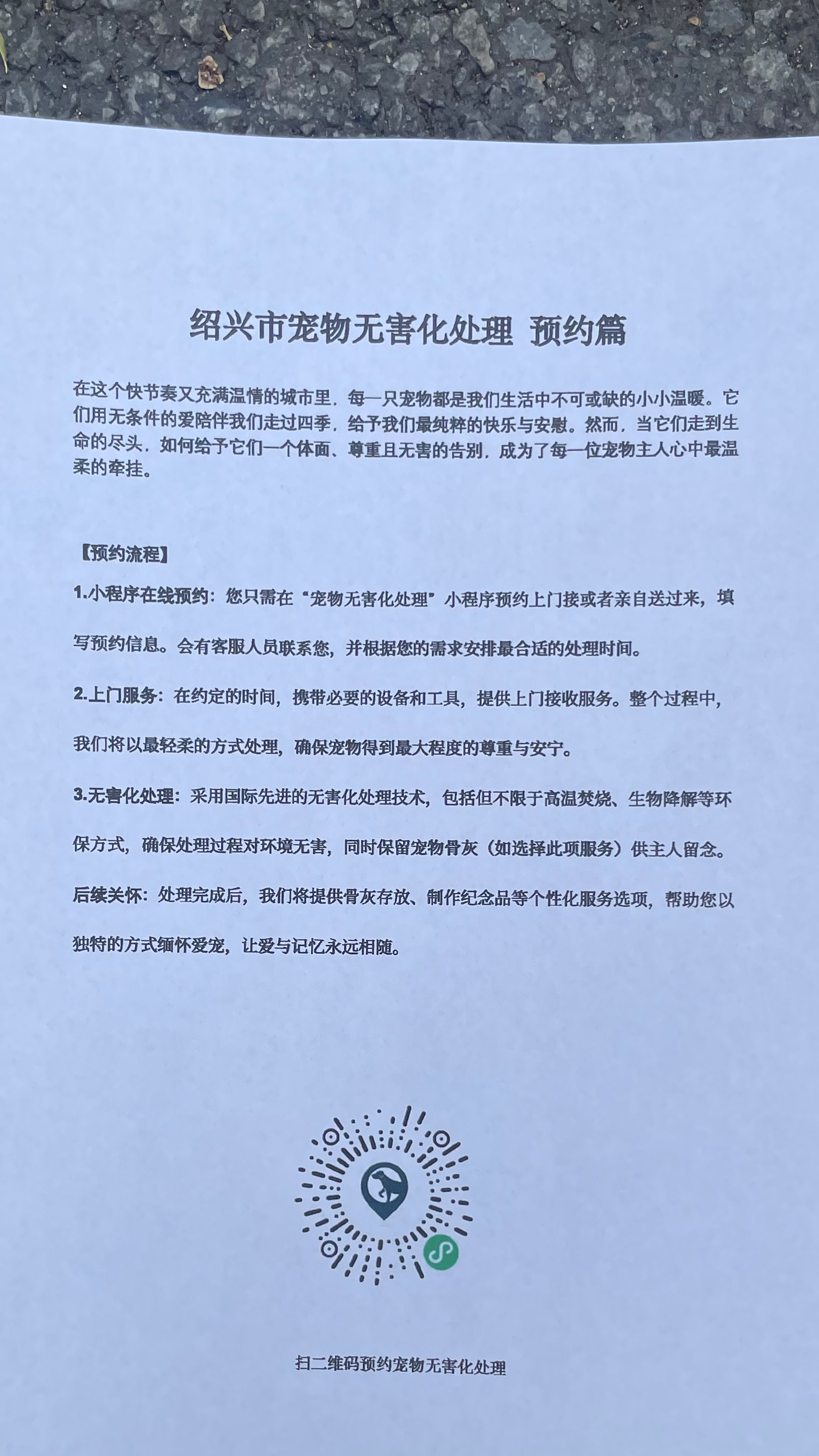 绍兴市宠物无害化处理 预约篇

在这个快节奏又充满温情的城市里，每一只宠物都是我们生活中不可或缺的小小温暖。它们用无条件的爱陪伴我们走过四季，给予我们最纯粹的快乐与安慰。然而，当它们走到生命的尽头，如何给予它们一个体面、尊重且无害的告别，成为了每一位宠物主人心中最温柔的牵挂。

【预约流程】

1.小程序在线预约：您只需在“宠物无害化处理”小程序预约上门接或者亲自送过来，填写预约信息。会有客服人员联系您，并根据您的需求安排最合适的处理时间。

2.上门服务：在约定的时间，携带必要的设备和工具，提供上门接收服务。整个过程中，我们将以最轻柔的方式处理，确保宠物得到最大程度的尊重与安宁。

3.无害化处理：采用国际先进的无害化处理技术，包括但不限于高温焚烧、生物降解等环保方式，确保处理过程对环境无害，同时保留宠物骨灰（如选择此项服务）供主人留念。

后续关怀：处理完成后，我们将提供骨灰存放、制作纪念品等个性化服务选项，帮助您以独特的方式缅怀爱宠，让爱与记忆永远相随。

扫二维码预约宠物无害化处理